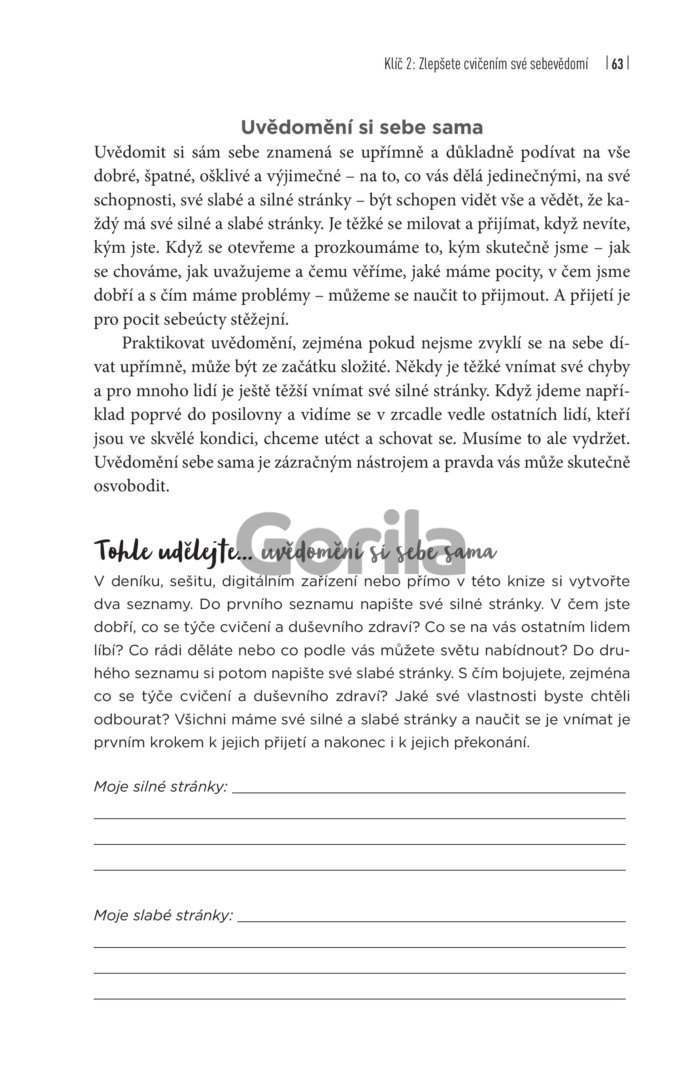 Klíč 2: Zlepšete cvičením své sebevědomí | 63 |

Uvědomění si sebe sama

Uvědomit si sám sebe znamená se upřímně a důkladně podívat na vše dobré, špatné, ošklivé a výjimečné – na to, co vás dělá jedinečnými, na své schopnosti, své slabé a silné stránky – být schopen vidět vše a vědět, že každý má své silné a slabé stránky. Je těžké se milovat a přijímat, když nevíte, kým jste. Když se otevřeme a prozkoumáme to, kým skutečně jsme – jak se chováme, jak uvažujeme a čemu věříme, jaké máme pocity, v čem jsme dobří a s čím máme problémy – můžeme se naučit to přijmout. A přijetí je pro pocit sebeúcty stěžejní.

Praktikovat uvědomění, zejména pokud nejsme zvyklí se na sebe dívat upřímně, může být ze začátku složité. Někdy je těžké vnímat své chyby a pro mnoho lidí je ještě těžší vnímat své silné stránky. Když jdeme například poprvé do posilovny a vidíme se v zrcadle vedle ostatních lidí, kteří jsou ve skvělé kondici, chceme utéct a schovat se. Musíme to ale vydržet. Uvědomění sebe sama je zázračným nástrojem a pravda vás může skutečně osvobodit.

Gorila

Tohle udělejte... uvědomění si sebe sama

V deníku, sešitu, digitálním zařízení nebo přímo v této knize si vytvořte dva seznamy. Do prvního seznamu napište své silné stránky. V čem jste dobří, co se týče cvičení a duševního zdraví? Co se na vás ostatním lidem líbí? Co rádi děláte nebo co podle vás můžete světu nabídnout? Do druhého seznamu si potom napište své slabé stránky. S čím bojujete, zejména co se týče cvičení a duševního zdraví? Jaké své vlastnosti byste chtěli odbourat? Všichni máme své silné a slabé stránky a naučit se je vnímat je prvním krokem k jejich přijetí a nakonec i k jejich překonání.

Moje silné stránky:

Moje slabé stránky: